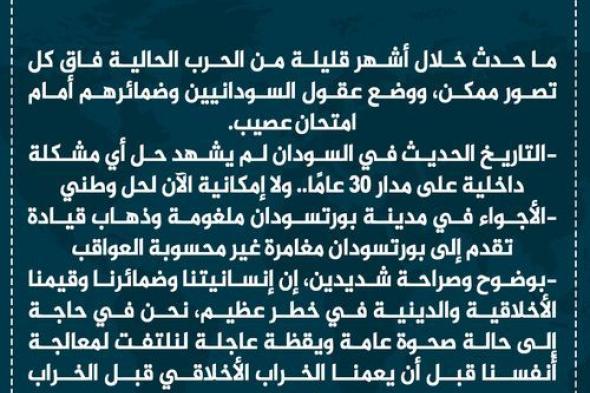 ما حدث خلال أشهر قليلة من الحرب الحالية فاق كل تصور ممكن، ووضع عقول السودانيين وضمائرهم أمام امتحان عصيب.

-التاريخ الحديث في السودان لم يشهد حل أي مشكلة داخلية على مدار 30 عامًا.. ولا إمكانية الآن لحل وطني

-الأجواء في مدينة بورتسودان ملغومة وذهاب قيادة تقدم إلى بورتسودان مغامرة غير محسوبة العواقب

-بوضوح وصراحة شديدين، إن إنسانيتنا وضمائرنا وقيمنا الأخلاقية والدينية في خطر عظيم، نحن في حاجة إلى حالة صحوة عامة ويقظة عاجلة لنلتفت لمعالجة أنفسنا قبل أن يعمنا الخراب الأخلاقي قبل الخراب